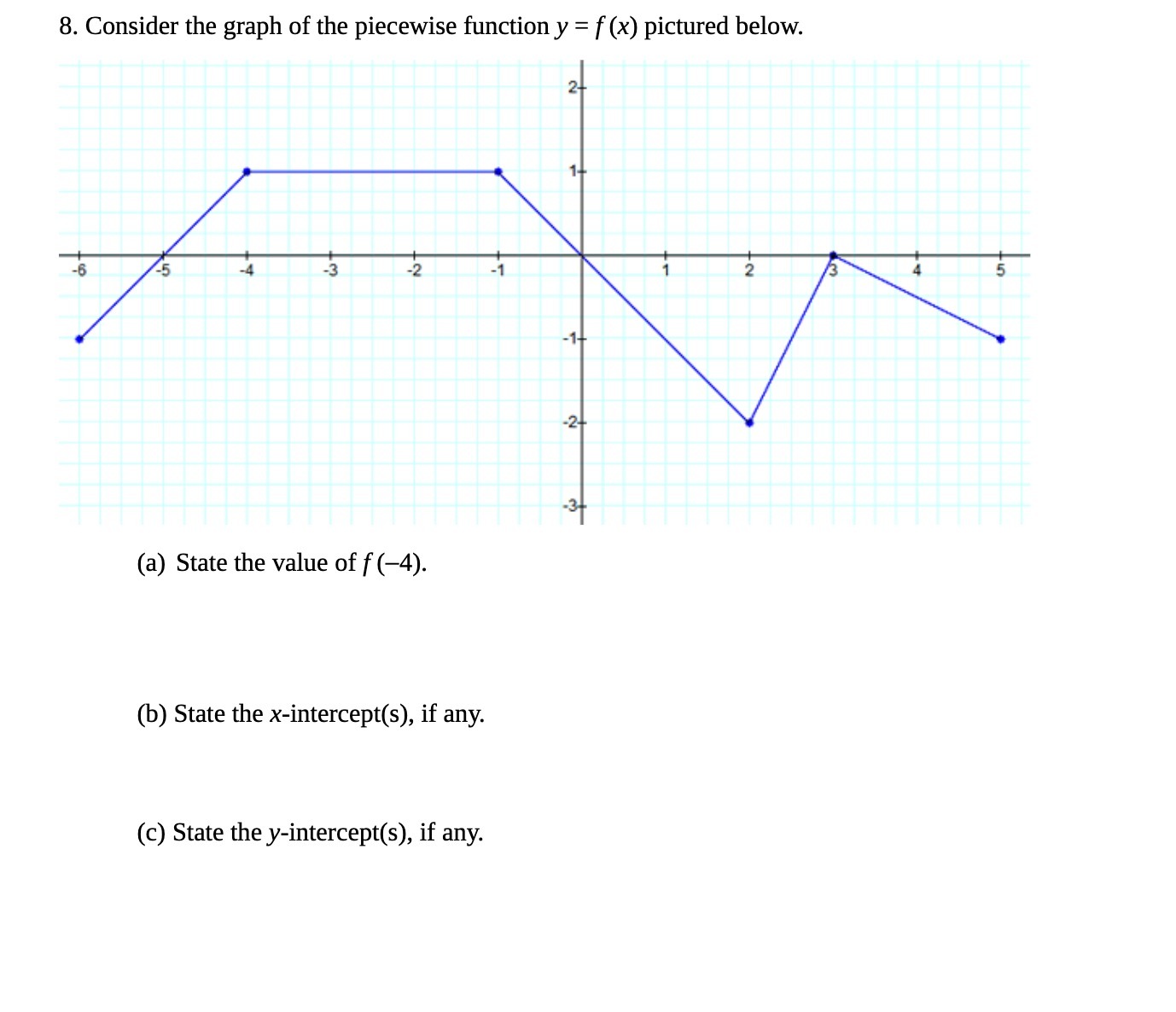 8. Consider the graph of the piecewise function $y = f(x)$ pictured below.

2
1
-6
-5
-4
-3
-2
-1
1
2
3
4
5
-1
-2
-3

(a) State the value of $f(-4)$.

(b) State the $x$-intercept(s), if any.

(c) State the $y$-intercept(s), if any.